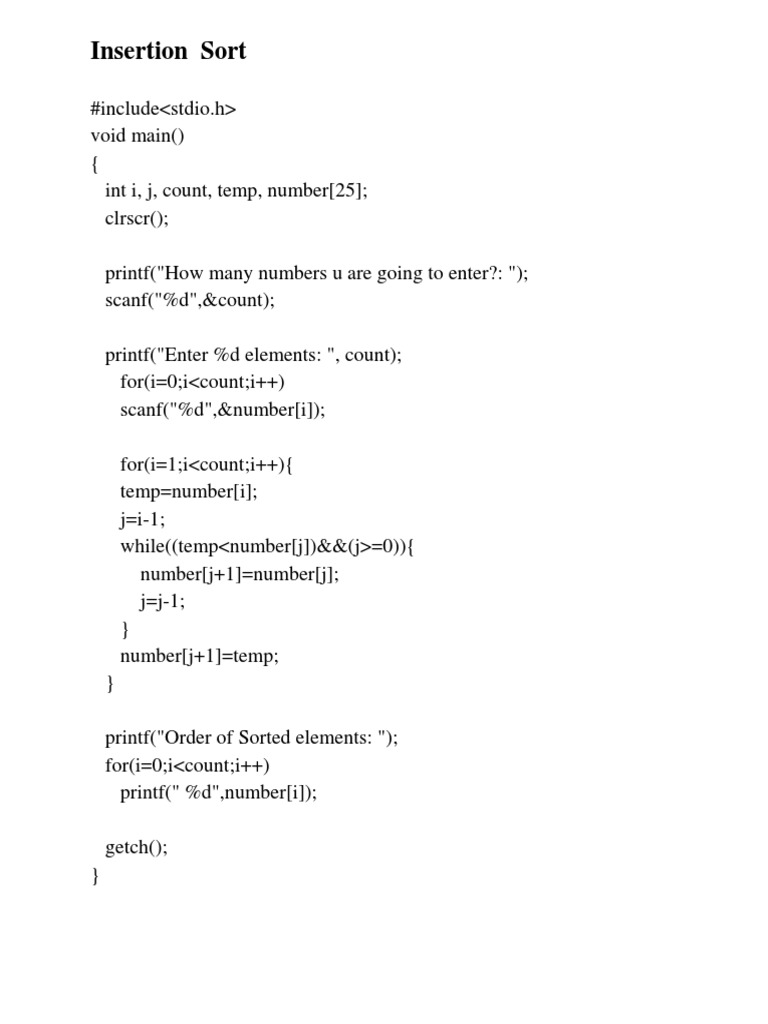 Insertion Sort

#include<stdio.h>
void main()
{
int i, j, count, temp, number[25];
clrscr();

printf("How many numbers u are going to enter?: ");
scanf("%d",&count);

printf("Enter %d elements: ", count);
for(i=0;i<count;i++)
scanf("%d",&number[i]);

for(i=1;i<count;i++){
temp=number[i];
j=i-1;
while((temp<number[j])&&(j>=0)){
number[j+1]=number[j];
j=j-1;
}
number[j+1]=temp;
}

printf("Order of Sorted elements: ");
for(i=0;i<count;i++)
printf(" %d",number[i]);

getch();
}